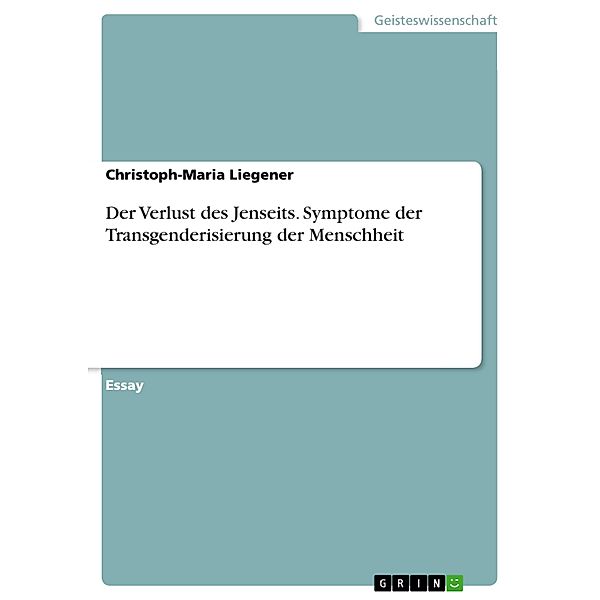 Geisteswissenschaft

Christoph-Maria Liegener

Der Verlust des Jenseits. Symptome der Transgenderisierung der Menschheit

Essay

GRIN